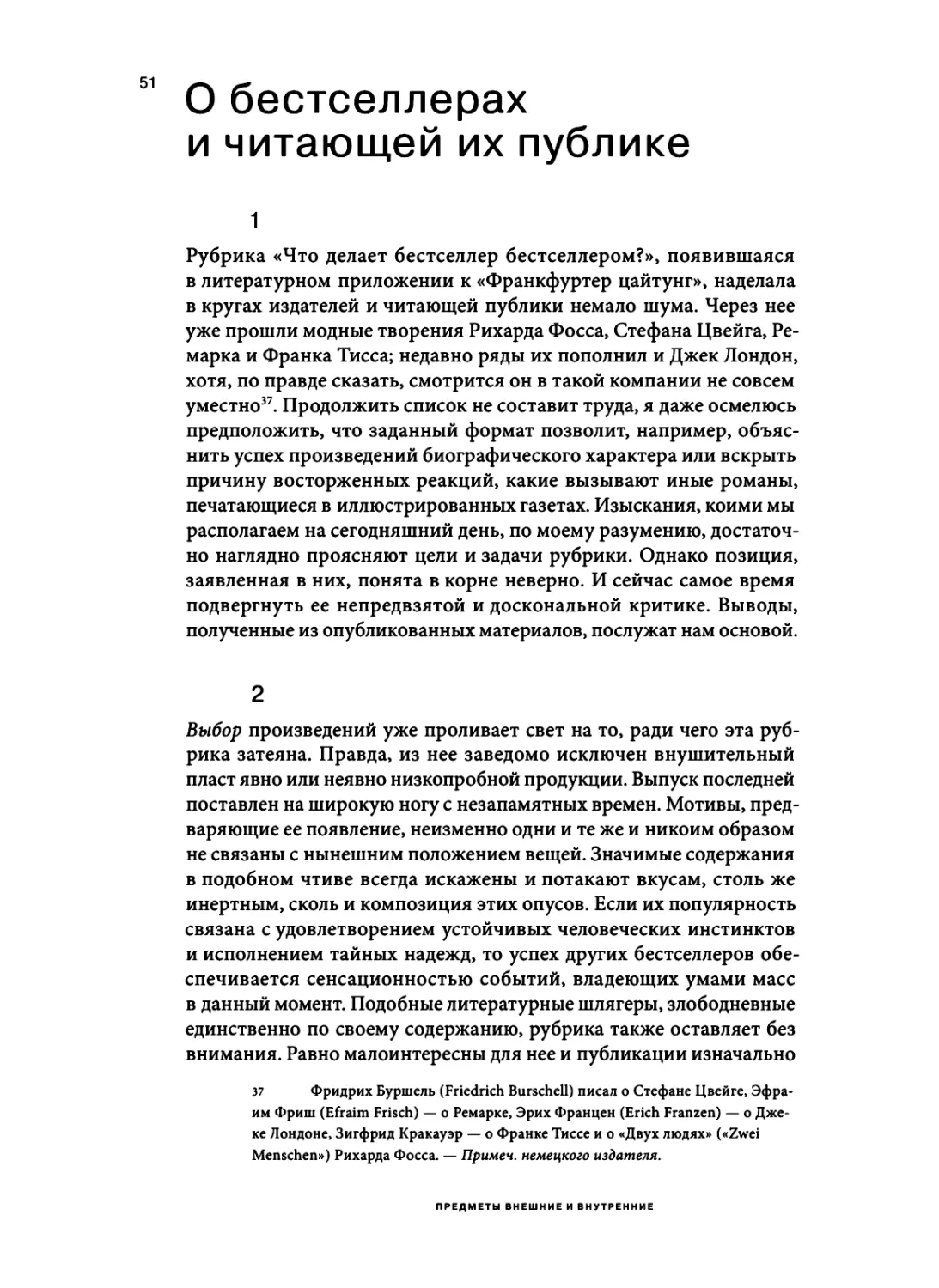 51

О бестселлерах и читающей их публике

1

Рубрика «Что делает бестселлер бестселлером?», появившаяся в литературном приложении к «Франкфуртер цайтунг», наделала в кругах издателей и читающей публики немало шума. Через нее уже прошли модные творения Рихарда Фосса, Стефана Цвейга, Ремарка и Франка Тисса; недавно ряды их пополнил и Джек Лондон, хотя, по правде сказать, смотрится он в такой компании не совсем уместно$^{37}$. Продолжить список не составит труда, я даже осмелюсь предположить, что заданный формат позволит, например, объяснить успех произведений биографического характера или вскрыть причину восторженных реакций, какие вызывают иные романы, печатающиеся в иллюстрированных газетах. Изыскания, коими мы располагаем на сегодняшний день, по моему разумению, достаточно наглядно проясняют цели и задачи рубрики. Однако позиция, заявленная в них, понята в корне неверно. И сейчас самое время подвергнуть ее непредвзятой и доскональной критике. Выводы, полученные из опубликованных материалов, послужат нам основой.

2

Выбор произведений уже проливает свет на то, ради чего эта рубрика затеяна. Правда, из нее заведомо исключен внушительный пласт явно или неявно низкопробной продукции. Выпуск последней поставлен на широкую ногу с незапамятных времен. Мотивы, предваряющие ее появление, неизменно одни и те же и никоим образом не связаны с нынешним положением вещей. Значимые содержания в подобном чтиве всегда искажены и потакают вкусам, столь же инертным, сколь и композиция этих опусов. Если их популярность связана с удовлетворением устойчивых человеческих инстинктов и исполнением тайных надежд, то успех других бестселлеров обеспечивается сенсационностью событий, владеющих умами масс в данный момент. Подобные литературные шлягеры, злободневные единственно по своему содержанию, рубрика также оставляет без внимания. Равно малоинтересны для нее и публикации изначально

37 Фридрих Буршель (Friedrich Burschell) писал о Стефане Цвейге, Эфраим Фриш (Efraim Frisch) — о Ремарке, Эрих Францен (Erich Franzen) — о Джеке Лондоне, Зигфрид Кракауэр — о Франке Тиссе и о «Двух людях» («Zwei Menschen») Рихарда Фосса. — Примеч. немецкого издателя.

ПРЕДМЕТЫ ВНЕШНИЕ И ВНУТРЕННИЕ